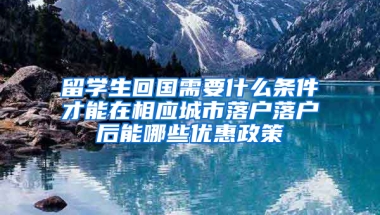 留学生回国需要什么条件才能在相应城市落户落户后能哪些优惠政策